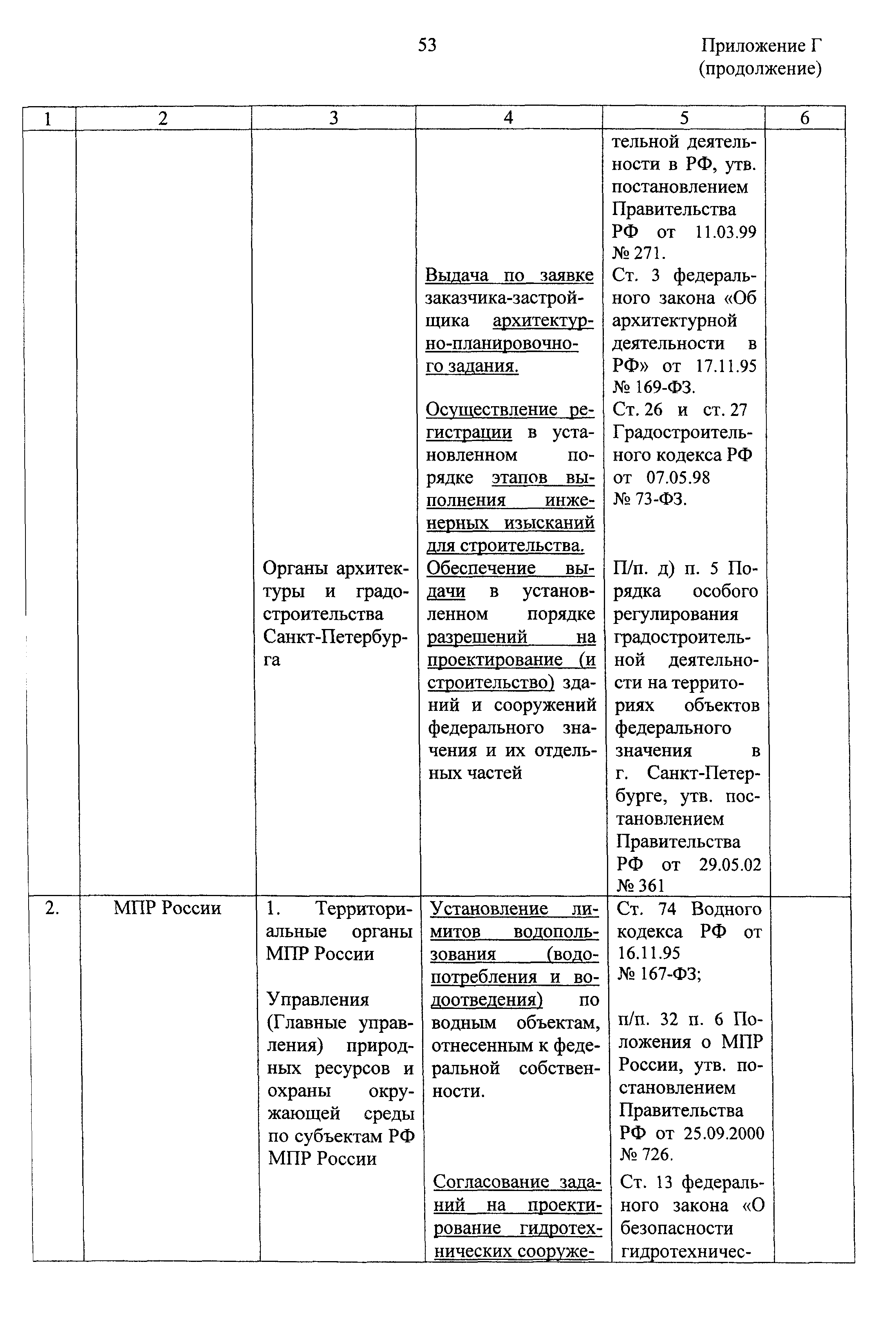 53

Приложение Г (продолжение)

| 1 | 2 | 3 | 4 | 5 | 6 |
|---|---|---|---|---|---|
| | | Органы архитектуры и градостроительства Санкт-Петербурга | Выдача по заявке заказчика-застройщика архитектурно-планировочного задания. Осуществление регистрации в установленном порядке этапов выполнения инженерных изысканий для строительства. Обеспечение выдачи в установленном порядке разрешений на проектирование (и строительство) зданий и сооружений федерального значения и их отдельных частей | тельной деятельности в РФ, утв. постановлением Правительства РФ от 11.03.99 № 271. Ст. 3 федерального закона «Об архитектурной деятельности в РФ» от 17.11.95 № 169-ФЗ. Ст. 26 и ст. 27 Градостроительного кодекса РФ от 07.05.98 № 73-ФЗ. П/п. д) п. 5 Порядка особого регулирования градостроительной деятельности на территориях объектов федерального значения в г. Санкт-Петербурге, утв. постановлением Правительства РФ от 29.05.02 № 361 | |
| 2. | МПР России | 1. Территориальные органы МПР России Управления (Главные управления) природных ресурсов и охраны окружающей среды по субъектам РФ МПР России | Установление лимитов водопользования (водопотребления и водоотведения) по водным объектам, отнесенным к федеральной собственности. Согласование заданий на проектирование гидротехнических сооруже- | Ст. 74 Водного кодекса РФ от 16.11.95 № 167-ФЗ; п/п. 32 п. 6 Положения о МПР России, утв. постановлением Правительства РФ от 25.09.2000 № 726. Ст. 13 федерального закона «О безопасности гидротехничес- | |